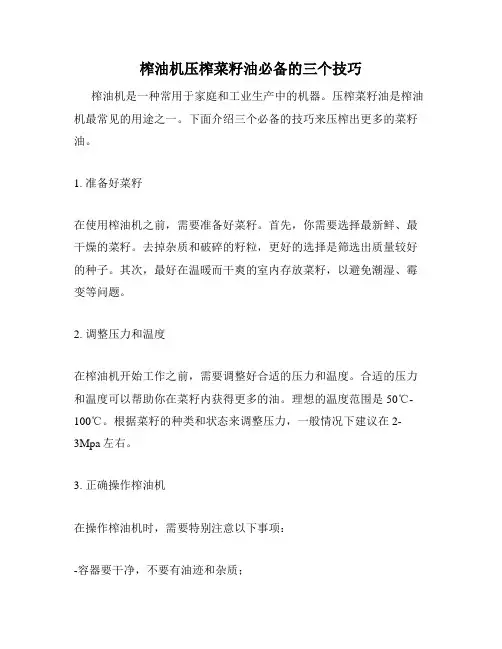 榨油机压榨菜籽油必备的三个技巧

榨油机是一种常用于家庭和工业生产中的机器。压榨菜籽油是榨油机最常见的用途之一。下面介绍三个必备的技巧来压榨出更多的菜籽油。

1. 准备好菜籽

在使用榨油机之前，需要准备好菜籽。首先，你需要选择最新鲜、最干燥的菜籽。去掉杂质和破碎的籽粒，更好的选择是筛选出质量较好的种子。其次，最好在温暖而干爽的室内存放菜籽，以避免潮湿、霉变等问题。

2. 调整压力和温度

在榨油机开始工作之前，需要调整好合适的压力和温度。合适的压力和温度可以帮助你在菜籽内获得更多的油。理想的温度范围是 50℃-100℃。根据菜籽的种类和状态来调整压力，一般情况下建议在 2-3Mpa 左右。

3. 正确操作榨油机

在操作榨油机时，需要特别注意以下事项：

-容器要干净，不要有油迹和杂质；